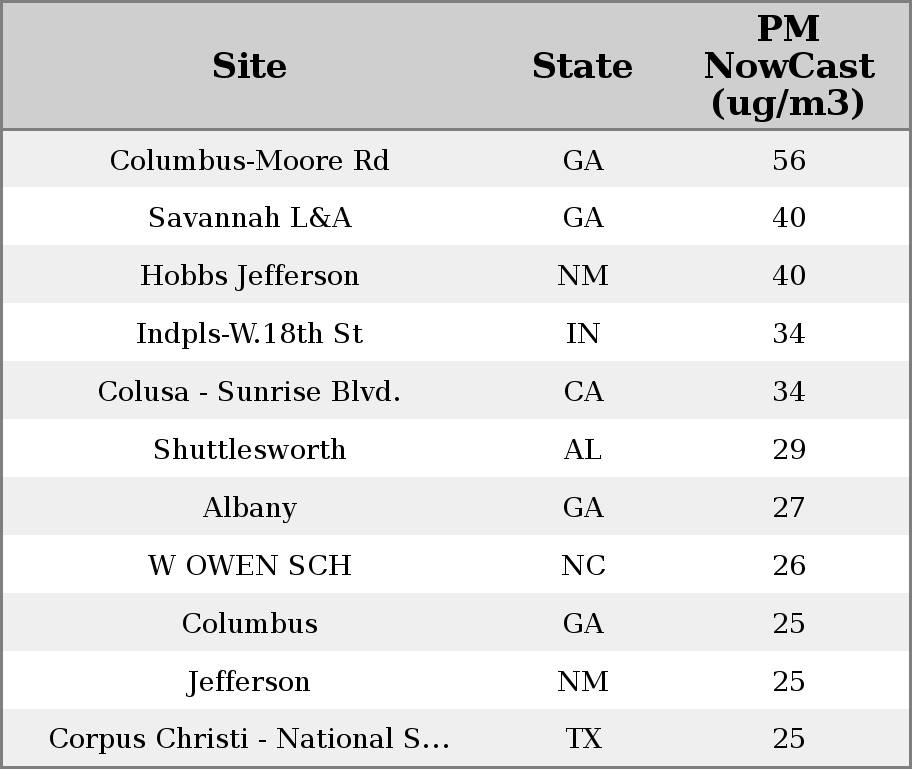 | Site | State | PM NowCast (ug/m3) |
|---|---|---|
| Columbus-Moore Rd | GA | 56 |
| Savannah L&A | GA | 40 |
| Hobbs Jefferson | NM | 40 |
| Indpls-W.18th St | IN | 34 |
| Colusa - Sunrise Blvd. | CA | 34 |
| Shuttlesworth | AL | 29 |
| Albany | GA | 27 |
| W OWEN SCH | NC | 26 |
| Columbus | GA | 25 |
| Jefferson | NM | 25 |
| Corpus Christi - National S... | TX | 25 |